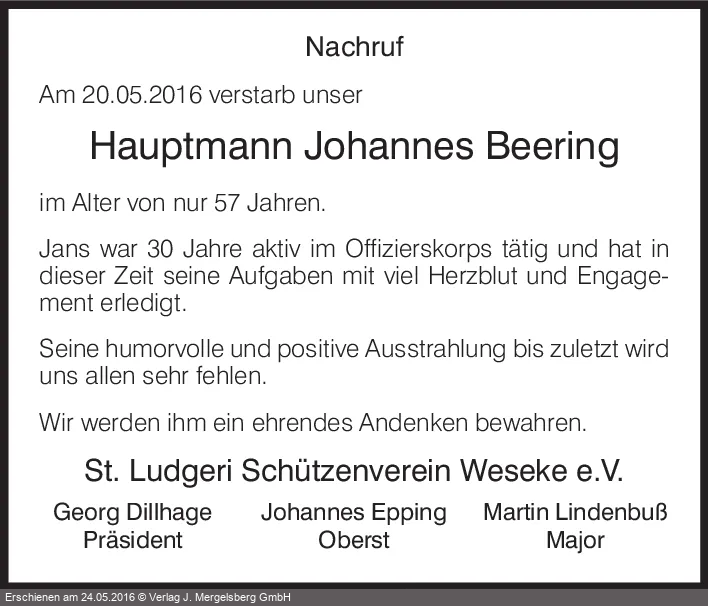 Nachruf

Am 20.05.2016 verstarb unser

Hauptmann Johannes Beering

im Alter von nur 57 Jahren.

Jans war 30 Jahre aktiv im Offizierskorps tätig und hat in dieser Zeit seine Aufgaben mit viel Herzblut und Engagement erledigt.

Seine humorvolle und positive Ausstrahlung bis zuletzt wird uns allen sehr fehlen.

Wir werden ihm ein ehrendes Andenken bewahren.

St. Ludgeri Schützenverein Weseke e.V.

Georg Dillhage
Präsident

Johannes Epping
Oberst

Martin Lindenbuß
Major

Erschienen am 24.05.2016 © Verlag J. Mergelsberg GmbH